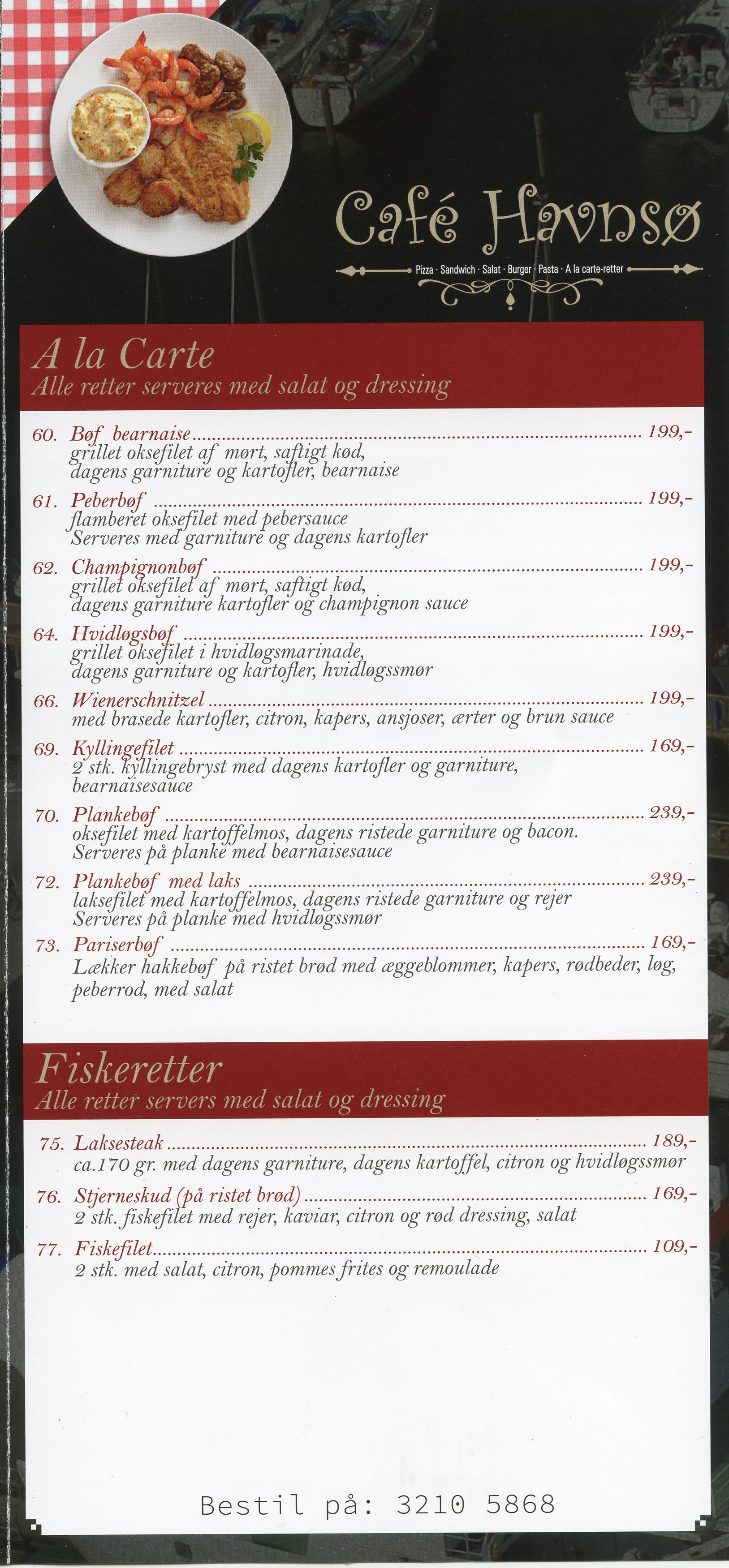 Café Havnsø

Pizza · Sandwich · Salat · Burger · Pasta · A la carte-retter

A la Carte
Alle retter serveres med salat og dressing

60. Bøf bearnaise 199,-
grillet oksefilet af mørt, saftigt kød, dagens garniture og kartofler, bearnaise

61. Peberbøf 199,-
flamberet oksefilet med pebersauce Serveres med garniture og dagens kartofler

62. Champignonbøf 199,-
grillet oksefilet af mørt, saftigt kød, dagens garniture kartofler og champignon sauce

64. Hvidløgsbøf 199,-
grillet oksefilet i hvidløgsmarinade, dagens garniture og kartofler, hvidløgssmør

66. Wienerschnitzel 199,-
med brasede kartofler, citron, kapers, ansjoser, ærter og brun sauce

69. Kyllingefilet 169,-
2 stk. kyllingebryst med dagens kartofler og garniture, bearnaisesauce

70. Plankebøf 239,-
oksefilet med kartoffelmos, dagens ristede garniture og bacon. Serveres på planke med bearnaisesauce

72. Plankebøf med laks 239,-
laksefilet med kartoffelmos, dagens ristede garniture og rejer Serveres på planke med hvidløgssmør

73. Pariserbøf 169,-
Lækker hakkebøf på ristet brød med æggeblommer, kapers, rødbeder, løg, peberrod, med salat

Fiskeretter
Alle retter servers med salat og dressing

75. Laksesteak 189,-
ca.170 gr. med dagens garniture, dagens kartoffel, citron og hvidløgssmør

76. Stjerneskud (på ristet brød) 169,-
2 stk. fiskefilet med rejer, kaviar, citron og rød dressing, salat

77. Fiskefilet 109,-
2 stk. med salat, citron, pommes frites og remoulade

Bestil på: 3210 5868